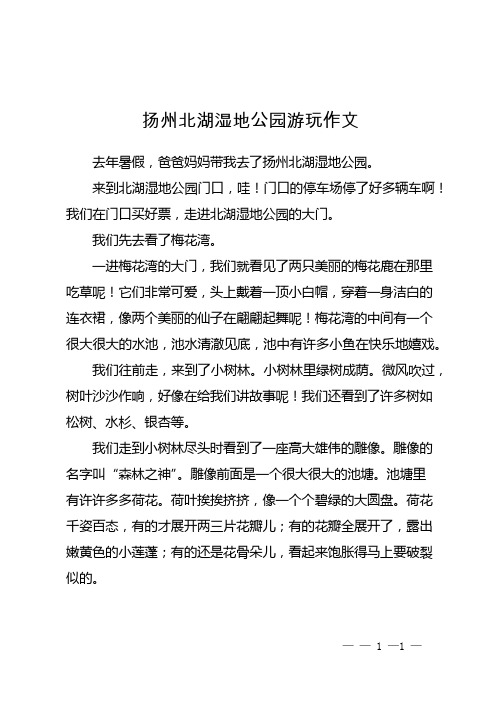 扬州北湖湿地公园游玩作文

去年暑假，爸爸妈妈带我去了扬州北湖湿地公园。

来到北湖湿地公园门口，哇！门口的停车场停了好多辆车啊！我们在门口买好票，走进北湖湿地公园的大门。

我们先去看了梅花湾。

一进梅花湾的大门，我们就看见了两只美丽的梅花鹿在那里吃草呢！它们非常可爱，头上戴着一顶小白帽，穿着一身洁白的连衣裙，像两个美丽的仙子在翩翩起舞呢！梅花湾的中间有一个很大很大的水池，池水清澈见底，池中有许多小鱼在快乐地嬉戏。

我们往前走，来到了小树林。小树林里绿树成荫。微风吹过，树叶沙沙作响，好像在给我们讲故事呢！我们还看到了许多树如松树、水杉、银杏等。

我们走到小树林尽头时看到了一座高大雄伟的雕像。雕像的名字叫“森林之神”。雕像前面是一个很大很大的池塘。池塘里有许许多多荷花。荷叶挨挨挤挤，像一个个碧绿的大圆盘。荷花千姿百态，有的才展开两三片花瓣儿；有的花瓣全展开了，露出嫩黄色的小莲蓬；有的还是花骨朵儿，看起来饱胀得马上要破裂似的。

— — 1 —1 —